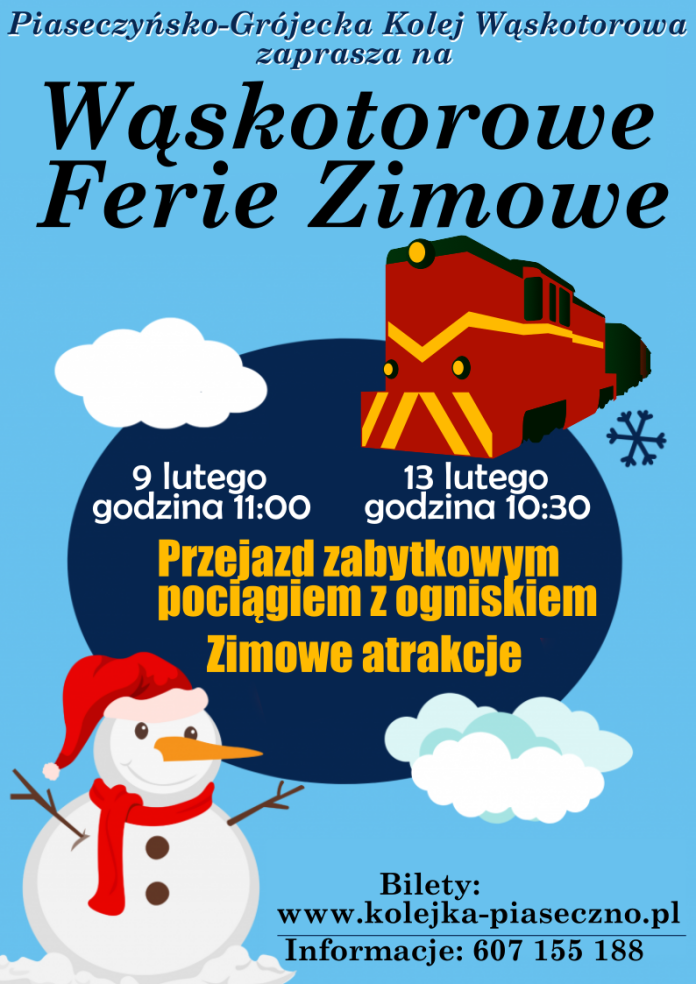 Piaseczyńsko-Grójecka Kolej Wąskotorowa zaprasza na

Wąskotorowe Ferie Zimowe

9 lutego godzina 11:00

13 lutego godzina 10:30

Przejazd zabytkowym pociągiem z ogniskiem

Zimowe atrakcje

Bilety: www.kolejka-piaseczno.pl

Informacje: 607 155 188